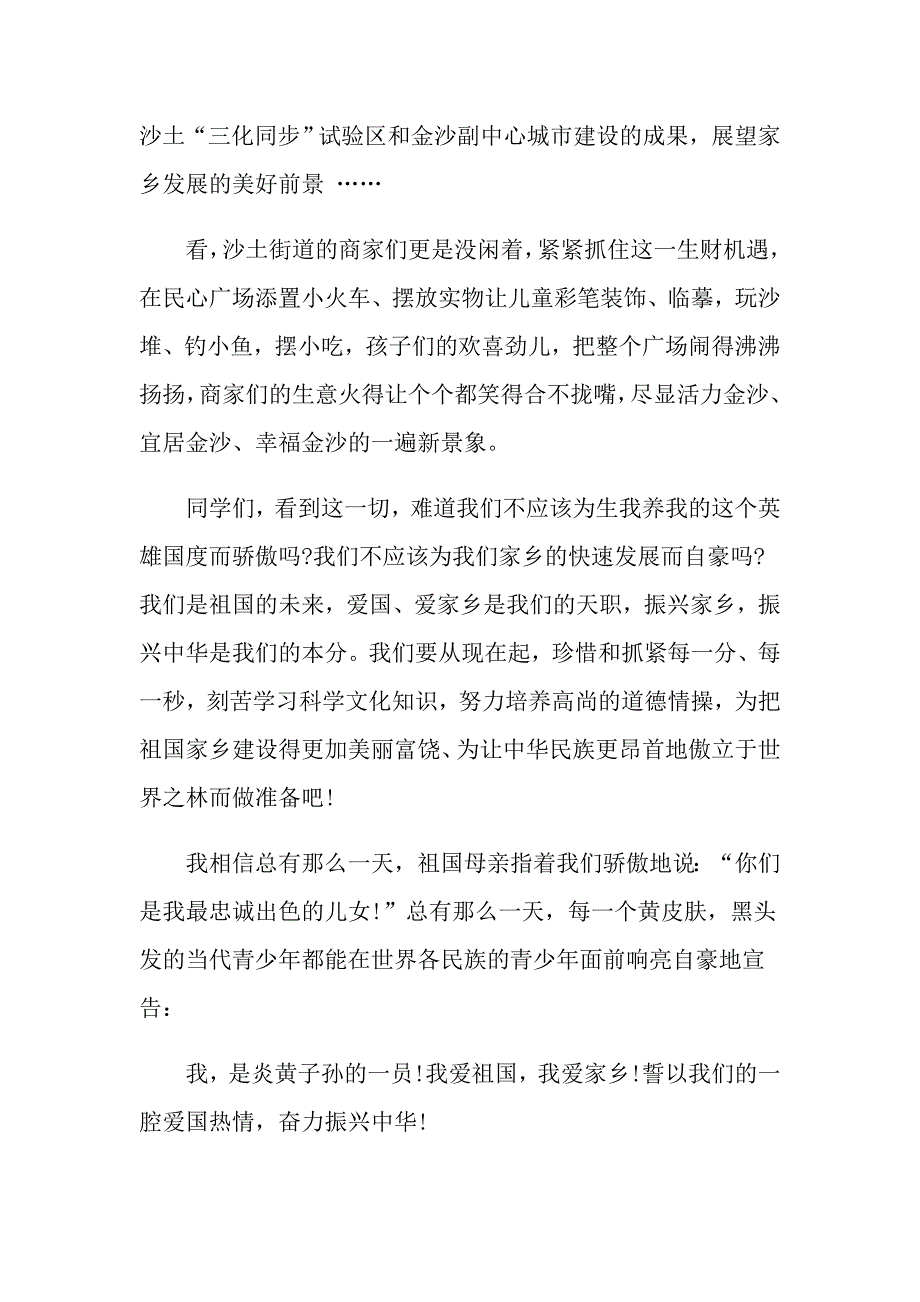 沙土“三化同步”试验区和金沙副中心城市建设的成果，展望家乡发展的美好前景 ……

看，沙土街道的商家们更是没闲着，紧紧抓住这一生财机遇，在民心广场添置小火车、摆放实物让儿童彩笔装饰、临摹，玩沙堆、钓小鱼，摆小吃，孩子们的欢喜劲儿，把整个广场闹得沸沸扬扬，商家们的生意火得让个个都笑得合不拢嘴，尽显活力金沙、宜居金沙、幸福金沙的一遍新景象。

同学们，看到这一切，难道我们不应该为生我养我的这个英雄国度而骄傲吗?我们不应该为我们家乡的快速发展而自豪吗?我们是祖国的未来，爱国、爱家乡是我们的天职，振兴家乡，振兴中华是我们的本分。我们要从现在起，珍惜和抓紧每一分、每一秒，刻苦学习科学文化知识，努力培养高尚的道德情操，为把祖国家乡建设得更加美丽富饶、为让中华民族更昂首地傲立于世界之林而做准备吧!

我相信总有那么一天，祖国母亲指着我们骄傲地说：“你们是我最忠诚出色的儿女!”总有那么一天，每一个黄皮肤，黑头发的当代青少年都能在世界各民族的青少年面前响亮自豪地宣告：

我，是炎黄子孙的一员!我爱祖国，我爱家乡!誓以我们的一腔爱国热情，奋力振兴中华!